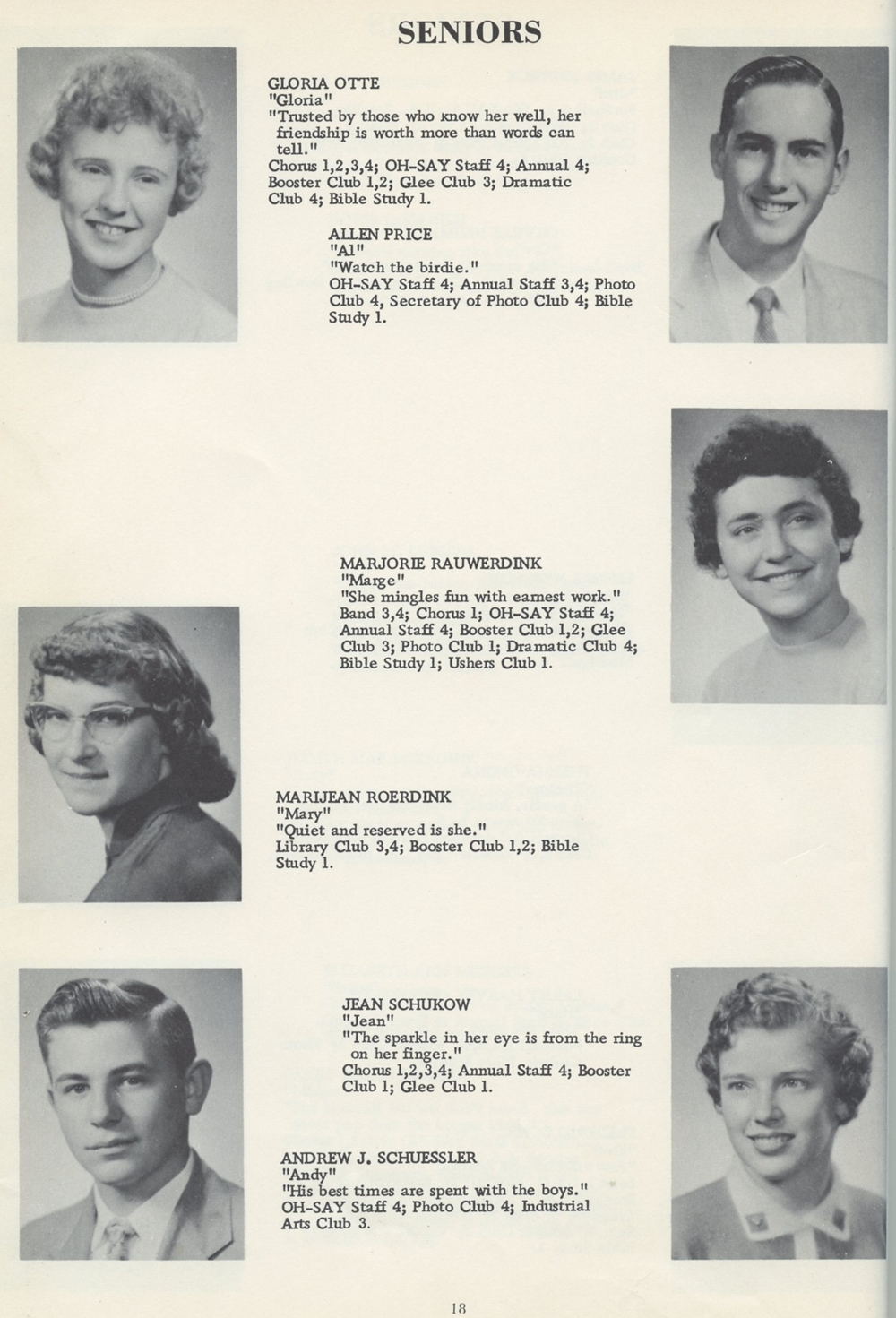 SENIORS

GLORIA OTTE
"Gloria"
"Trusted by those who know her well, her friendship is worth more than words can tell."
Chorus 1,2,3,4; OH-SAY Staff 4; Annual 4; Booster Club 1,2; Glee Club 3; Dramatic Club 4; Bible Study 1.

ALLEN PRICE
"Al"
"Watch the birdie."
OH-SAY Staff 4; Annual Staff 3,4; Photo Club 4, Secretary of Photo Club 4; Bible Study 1.

MARJORIE RAUWERDINK
"Marge"
"She mingles fun with earnest work."
Band 3,4; Chorus 1; OH-SAY Staff 4; Annual Staff 4; Booster Club 1,2; Glee Club 3; Photo Club 1; Dramatic Club 4; Bible Study 1; Ushers Club 1.

MARIJEAN ROERDINK
"Mary"
"Quiet and reserved is she."
Library Club 3,4; Booster Club 1,2; Bible Study 1.

JEAN SCHUKOW
"Jean"
"The sparkle in her eye is from the ring on her finger."
Chorus 1,2,3,4; Annual Staff 4; Booster Club 1; Glee Club 1.

ANDREW J. SCHUESSLER
"Andy"
"His best times are spent with the boys."
OH-SAY Staff 4; Photo Club 4; Industrial Arts Club 3.

18